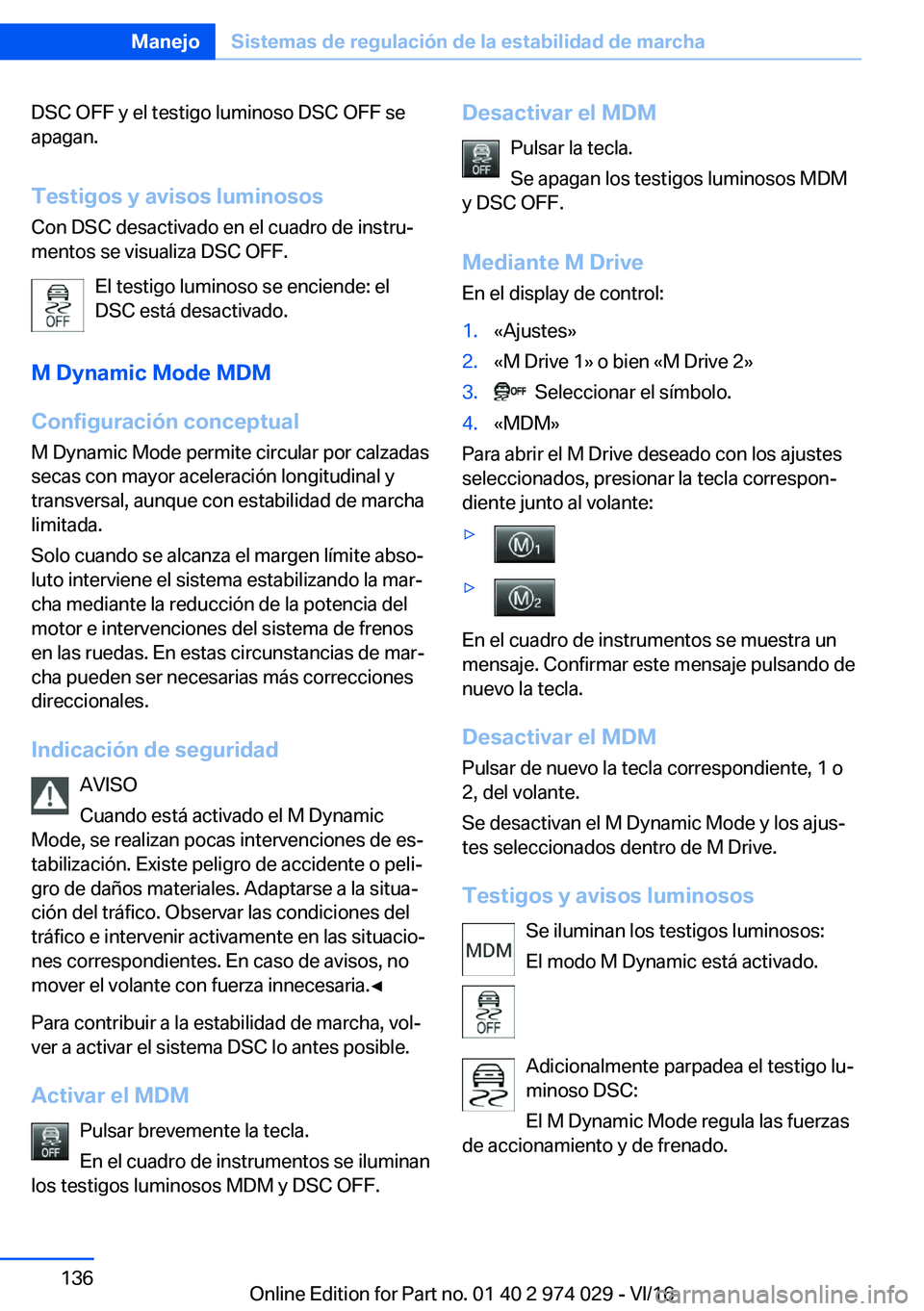 Manejo Sistemas de regulación de la estabilidad de marcha

DSC OFF y el testigo luminoso DSC OFF se apagan.

Testigos y avisos luminosos

Con DSC desactivado en el cuadro de instrumentos se visualiza DSC OFF.

OFF El testigo luminoso se enciende: el DSC está desactivado.

M Dynamic Mode MDM

Configuración conceptual

M Dynamic Mode permite circular por calzadas secas con mayor aceleración longitudinal y transversal, aunque con estabilidad de marcha limitada.

Solo cuando se alcanza el margen límite absoluto interviene el sistema estabilizando la marcha mediante la reducción de la potencia del motor e intervenciones del sistema de frenos en las ruedas. En estas circunstancias de marcha pueden ser necesarias más correcciones direccionales.

Indicación de seguridad

AVISO

Cuando está activado el M Dynamic Mode, se realizan pocas intervenciones de estabilización. Existe peligro de accidente o peligro de daños materiales. Adaptarse a la situación del tráfico. Observar las condiciones del tráfico e intervenir activamente en las situaciones correspondientes. En caso de avisos, no mover el volante con fuerza innecesaria.◄

Para contribuir a la estabilidad de marcha, volver a activar el sistema DSC lo antes posible.

Activar el MDM

OFF Pulsar brevemente la tecla.

En el cuadro de instrumentos se iluminan los testigos luminosos MDM y DSC OFF.

Desactivar el MDM

OFF Pulsar la tecla.

Se apagan los testigos luminosos MDM y DSC OFF.

Mediante M Drive

En el display de control:

1. «Ajustes»

2. «M Drive 1» o bien «M Drive 2»

3. OFF Seleccionar el símbolo.

4. «MDM»

Para abrir el M Drive deseado con los ajustes seleccionados, presionar la tecla correspondiente junto al volante:

▷ M1

▷ M2

En el cuadro de instrumentos se muestra un mensaje. Confirmar este mensaje pulsando de nuevo la tecla.

Desactivar el MDM

Pulsar de nuevo la tecla correspondiente, 1 o 2, del volante.

Se desactivan el M Dynamic Mode y los ajustes seleccionados dentro de M Drive.

Testigos y avisos luminosos

MDM Se iluminan los testigos luminosos:

El modo M Dynamic está activado.

OFF

Adicionalmente parpadea el testigo luminoso DSC:

El M Dynamic Mode regula las fuerzas de accionamiento y de frenado.

136

Online Edition for Part no. 01 40 2 974 029 - VI/16

carmanualsonline.info